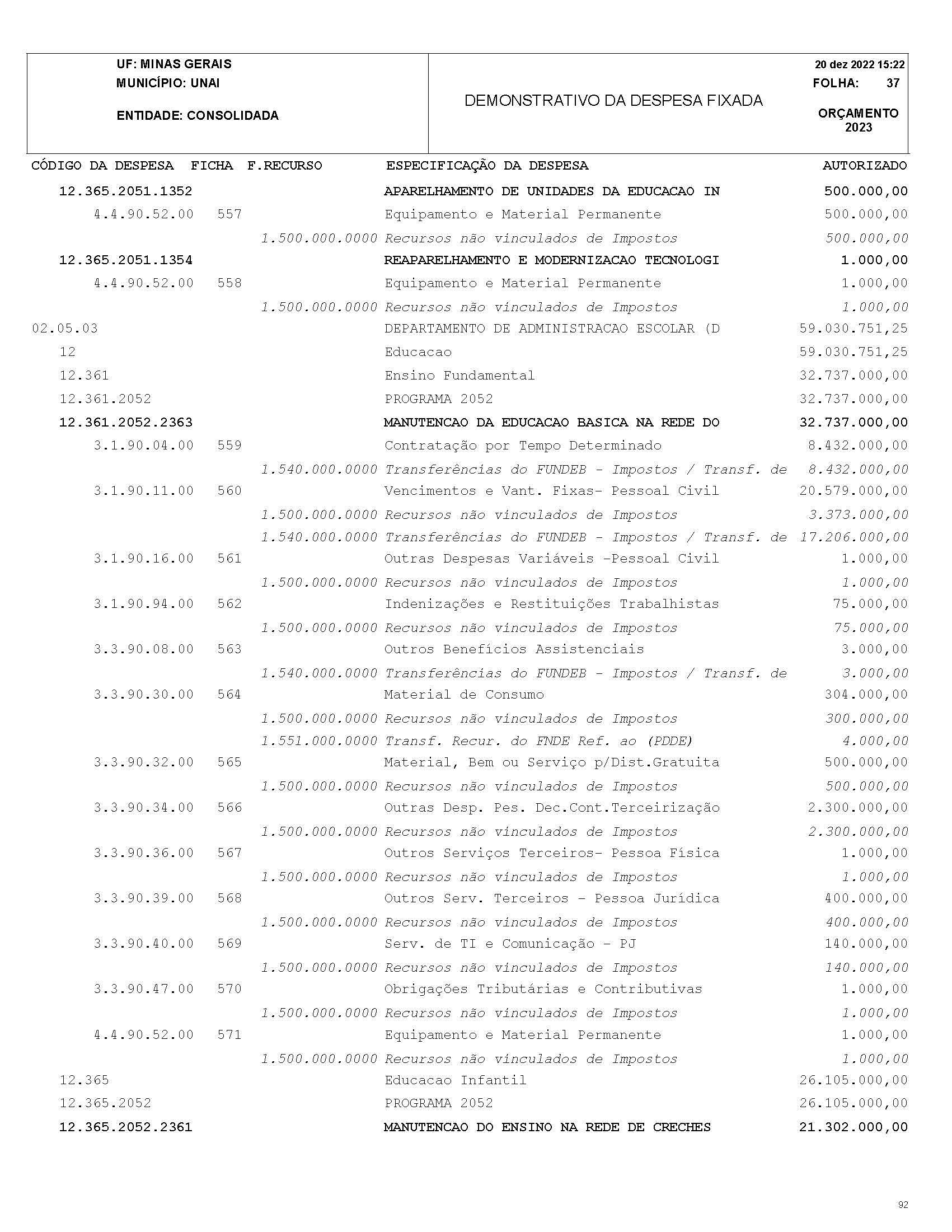 UF: MINAS GERAIS
MUNICÍPIO: UNAI
ENTIDADE: CONSOLIDADA

DEMONSTRATIVO DA DESPESA FIXADA

20 dez 2022 15:22
FOLHA: 37
ORÇAMENTO 2023

| CÓDIGO DA DESPESA | FICHA | F.RECURSO | ESPECIFICAÇÃO DA DESPESA | AUTORIZADO |
|---|---|---|---|---|
| 12.365.2051.1352 | | | APARELHAMENTO DE UNIDADES DA EDUCACAO IN | 500.000,00 |
| 4.4.90.52.00 | 557 | | Equipamento e Material Permanente | 500.000,00 |
| | | 1.500.000.0000 | Recursos não vinculados de Impostos | 500.000,00 |
| 12.365.2051.1354 | | | REAPARELHAMENTO E MODERNIZACAO TECNOLOGI | 1.000,00 |
| 4.4.90.52.00 | 558 | | Equipamento e Material Permanente | 1.000,00 |
| | | 1.500.000.0000 | Recursos não vinculados de Impostos | 1.000,00 |
| 02.05.03 | | | DEPARTAMENTO DE ADMINISTRACAO ESCOLAR (D | 59.030.751,25 |
| 12 | | | Educacao | 59.030.751,25 |
| 12.361 | | | Ensino Fundamental | 32.737.000,00 |
| 12.361.2052 | | | PROGRAMA 2052 | 32.737.000,00 |
| 12.361.2052.2363 | | | MANUTENCAO DA EDUCACAO BASICA NA REDE DO | 32.737.000,00 |
| 3.1.90.04.00 | 559 | | Contratação por Tempo Determinado | 8.432.000,00 |
| | | 1.540.000.0000 | Transferências do FUNDEB - Impostos / Transf. de | 8.432.000,00 |
| 3.1.90.11.00 | 560 | | Vencimentos e Vant. Fixas- Pessoal Civil | 20.579.000,00 |
| | | 1.500.000.0000 | Recursos não vinculados de Impostos | 3.373.000,00 |
| | | 1.540.000.0000 | Transferências do FUNDEB - Impostos / Transf. de | 17.206.000,00 |
| 3.1.90.16.00 | 561 | | Outras Despesas Variáveis -Pessoal Civil | 1.000,00 |
| | | 1.500.000.0000 | Recursos não vinculados de Impostos | 1.000,00 |
| 3.1.90.94.00 | 562 | | Indenizações e Restituições Trabalhistas | 75.000,00 |
| | | 1.500.000.0000 | Recursos não vinculados de Impostos | 75.000,00 |
| 3.3.90.08.00 | 563 | | Outros Benefícios Assistenciais | 3.000,00 |
| | | 1.540.000.0000 | Transferências do FUNDEB - Impostos / Transf. de | 3.000,00 |
| 3.3.90.30.00 | 564 | | Material de Consumo | 304.000,00 |
| | | 1.500.000.0000 | Recursos não vinculados de Impostos | 300.000,00 |
| | | 1.551.000.0000 | Transf. Recur. do FNDE Ref. ao (PDDE) | 4.000,00 |
| 3.3.90.32.00 | 565 | | Material, Bem ou Serviço p/Dist.Gratuita | 500.000,00 |
| | | 1.500.000.0000 | Recursos não vinculados de Impostos | 500.000,00 |
| 3.3.90.34.00 | 566 | | Outras Desp. Pes. Dec.Cont.Terceirização | 2.300.000,00 |
| | | 1.500.000.0000 | Recursos não vinculados de Impostos | 2.300.000,00 |
| 3.3.90.36.00 | 567 | | Outros Serviços Terceiros- Pessoa Física | 1.000,00 |
| | | 1.500.000.0000 | Recursos não vinculados de Impostos | 1.000,00 |
| 3.3.90.39.00 | 568 | | Outros Serv. Terceiros - Pessoa Jurídica | 400.000,00 |
| | | 1.500.000.0000 | Recursos não vinculados de Impostos | 400.000,00 |
| 3.3.90.40.00 | 569 | | Serv. de TI e Comunicação - PJ | 140.000,00 |
| | | 1.500.000.0000 | Recursos não vinculados de Impostos | 140.000,00 |
| 3.3.90.47.00 | 570 | | Obrigações Tributárias e Contributivas | 1.000,00 |
| | | 1.500.000.0000 | Recursos não vinculados de Impostos | 1.000,00 |
| 4.4.90.52.00 | 571 | | Equipamento e Material Permanente | 1.000,00 |
| | | 1.500.000.0000 | Recursos não vinculados de Impostos | 1.000,00 |
| 12.365 | | | Educacao Infantil | 26.105.000,00 |
| 12.365.2052 | | | PROGRAMA 2052 | 26.105.000,00 |
| 12.365.2052.2361 | | | MANUTENCAO DO ENSINO NA REDE DE CRECHES | 21.302.000,00 |

92